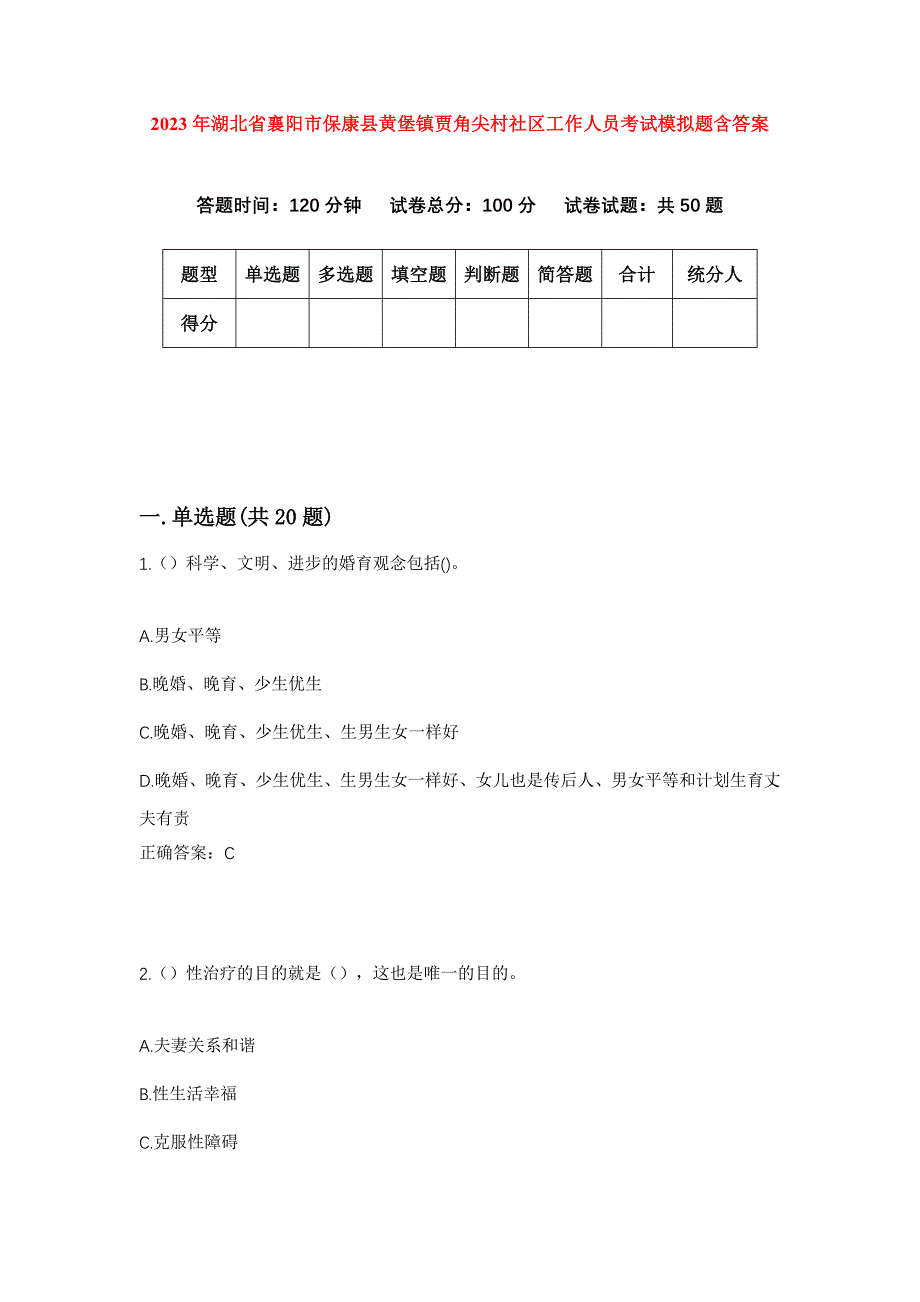 2023年湖北省襄阳市保康县黄堡镇贾角尖村社区工作人员考试模拟题含答案

答题时间：120分钟　试卷总分：100分　试卷试题：共50题

| 题型 | 单选题 | 多选题 | 填空题 | 判断题 | 简答题 | 合计 | 统分人 |
|---|---|---|---|---|---|---|---|
| 得分 | | | | | | | |

一.单选题(共20题)

1.（）科学、文明、进步的婚育观念包括()。

A.男女平等

B.晚婚、晚育、少生优生

C.晚婚、晚育、少生优生、生男生女一样好

D.晚婚、晚育、少生优生、生男生女一样好、女儿也是传后人、男女平等和计划生育丈夫有责

正确答案：C

2.（）性治疗的目的就是（），这也是唯一的目的。

A.夫妻关系和谐

B.性生活幸福

C.克服性障碍